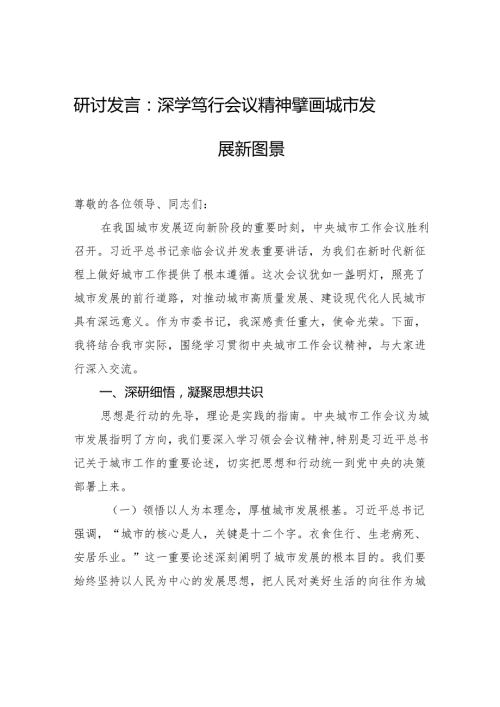 研讨发言：深学笃行会议精神擘画城市发展新图景

尊敬的各位领导、同志们：

在我国城市发展迈向新阶段的重要时刻，中央城市工作会议胜利召开。习近平总书记亲临会议并发表重要讲话，为我们在新时代新征程上做好城市工作提供了根本遵循。这次会议犹如一盏明灯，照亮了城市发展的前行道路，对推动城市高质量发展、建设现代化人民城市具有深远意义。作为市委书记，我深感责任重大，使命光荣。下面，我将结合我市实际，围绕学习贯彻中央城市工作会议精神，与大家进行深入交流。

一、深研细悟，凝聚思想共识

思想是行动的先导，理论是实践的指南。中央城市工作会议为城市发展指明了方向，我们要深入学习领会会议精神，特别是习近平总书记关于城市工作的重要论述，切实把思想和行动统一到党中央的决策部署上来。

（一）领悟以人为本理念，厚植城市发展根基。习近平总书记强调，“城市的核心是人，关键是十二个字。衣食住行、生老病死、安居乐业。”这一重要论述深刻阐明了城市发展的根本目的。我们要始终坚持以人民为中心的发展思想，把人民对美好生活的向往作为城